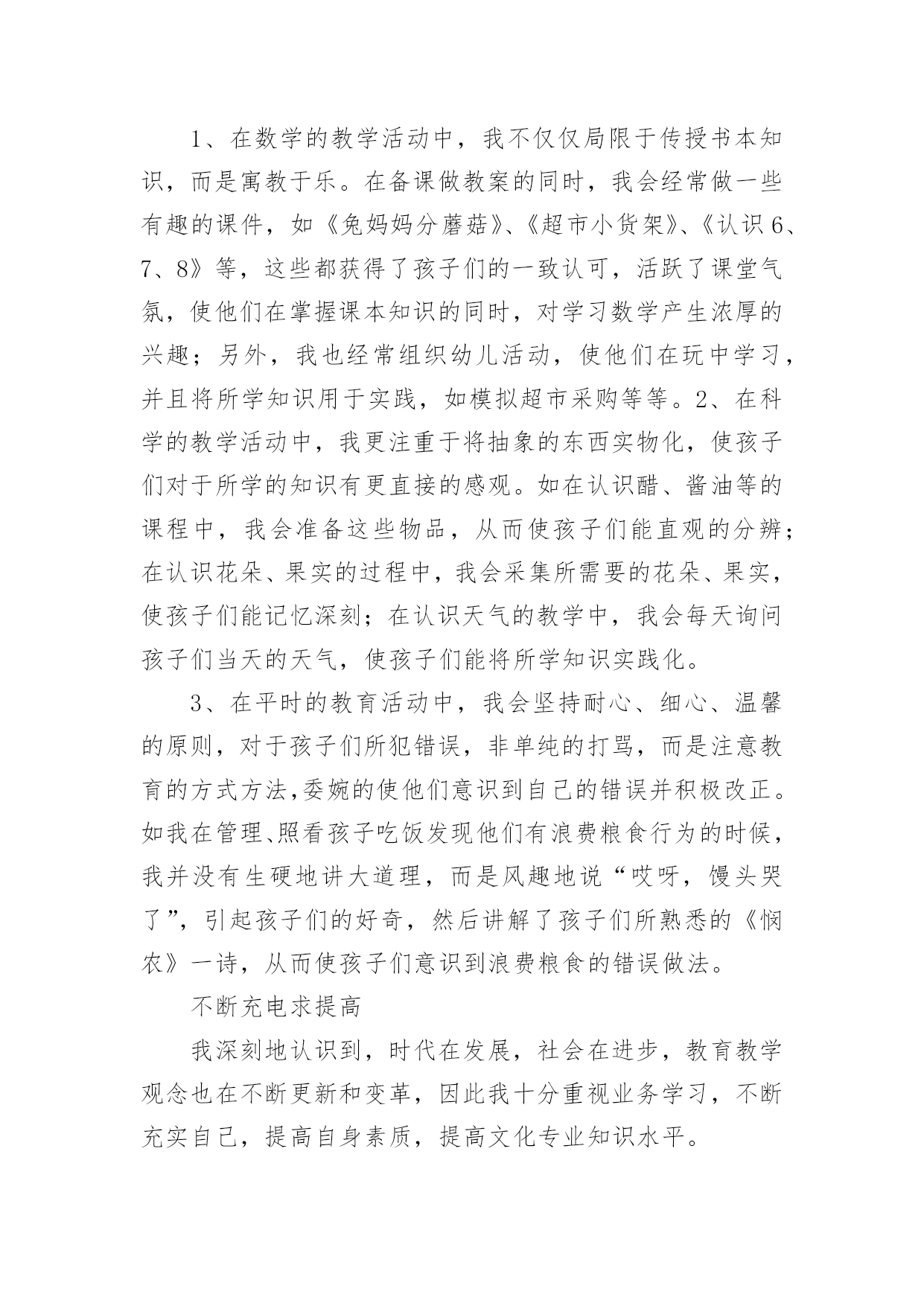 1、在数学的教学活动中，我不仅仅局限于传授书本知识，而是寓教于乐。在备课做教案的同时，我会经常做一些有趣的课件，如《兔妈妈分蘑菇》、《超市小货架》、《认识6、7、8》等，这些都获得了孩子们的一致认可，活跃了课堂气氛，使他们在掌握课本知识的同时，对学习数学产生浓厚的兴趣；另外，我也经常组织幼儿活动，使他们在玩中学习，并且将所学知识用于实践，如模拟超市采购等等。2、在科学的教学活动中，我更注重于将抽象的东西实物化，使孩子们对于所学的知识有更直接的感观。如在认识醋、酱油等的课程中，我会准备这些物品，从而使孩子们能直观的分辨；在认识花朵、果实的过程中，我会采集所需要的花朵、果实，使孩子们能记忆深刻；在认识天气的教学中，我会每天询问孩子们当天的天气，使孩子们能将所学知识实践化。

3、在平时的教育活动中，我会坚持耐心、细心、温馨的原则，对于孩子们所犯错误，非单纯的打骂，而是注意教育的方式方法,委婉的使他们意识到自己的错误并积极改正。如我在管理、照看孩子吃饭发现他们有浪费粮食行为的时候，我并没有生硬地讲大道理，而是风趣地说“哎呀，馒头哭了”，引起孩子们的好奇，然后讲解了孩子们所熟悉的《悯农》一诗，从而使孩子们意识到浪费粮食的错误做法。

不断充电求提高

我深刻地认识到，时代在发展，社会在进步，教育教学观念也在不断更新和变革，因此我十分重视业务学习，不断充实自己，提高自身素质，提高文化专业知识水平。